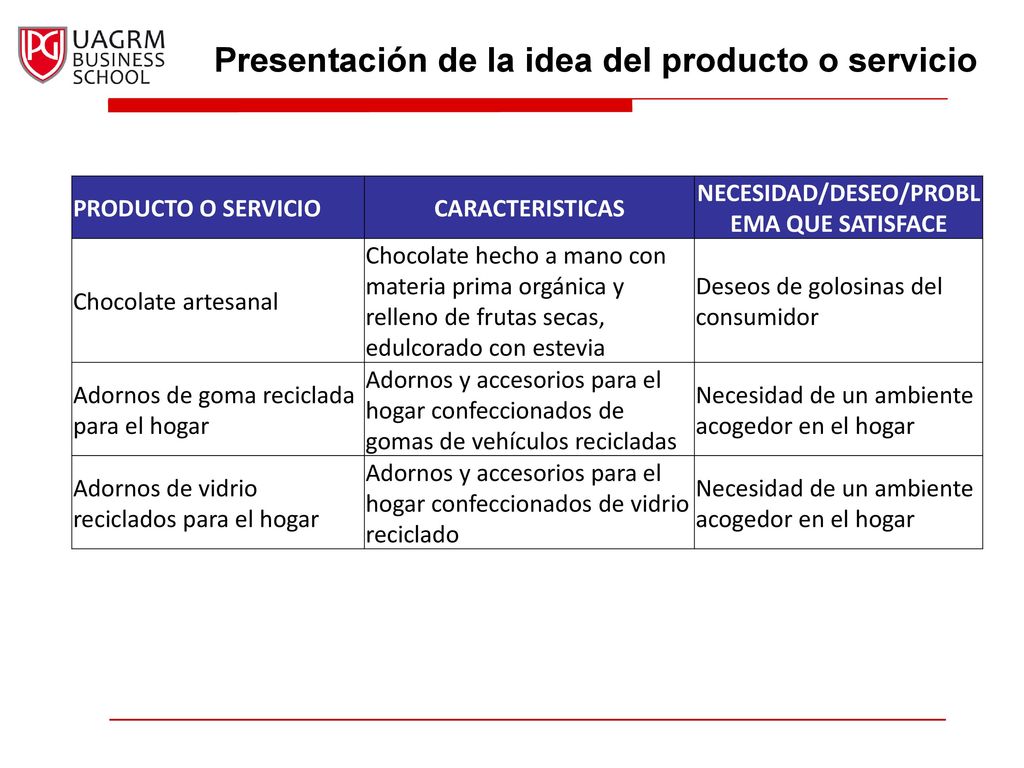 PG UAGRM BUSINESS SCHOOL

Presentación de la idea del producto o servicio

| PRODUCTO O SERVICIO | CARACTERISTICAS | NECESIDAD/DESEO/PROBLEMA QUE SATISFACE |
|---|---|---|
| Chocolate artesanal | Chocolate hecho a mano con materia prima orgánica y relleno de frutas secas, edulcorado con estevia | Deseos de golosinas del consumidor |
| Adornos de goma reciclada para el hogar | Adornos y accesorios para el hogar confeccionados de gomas de vehículos recicladas | Necesidad de un ambiente acogedor en el hogar |
| Adornos de vidrio reciclados para el hogar | Adornos y accesorios para el hogar confeccionados de vidrio reciclado | Necesidad de un ambiente acogedor en el hogar |